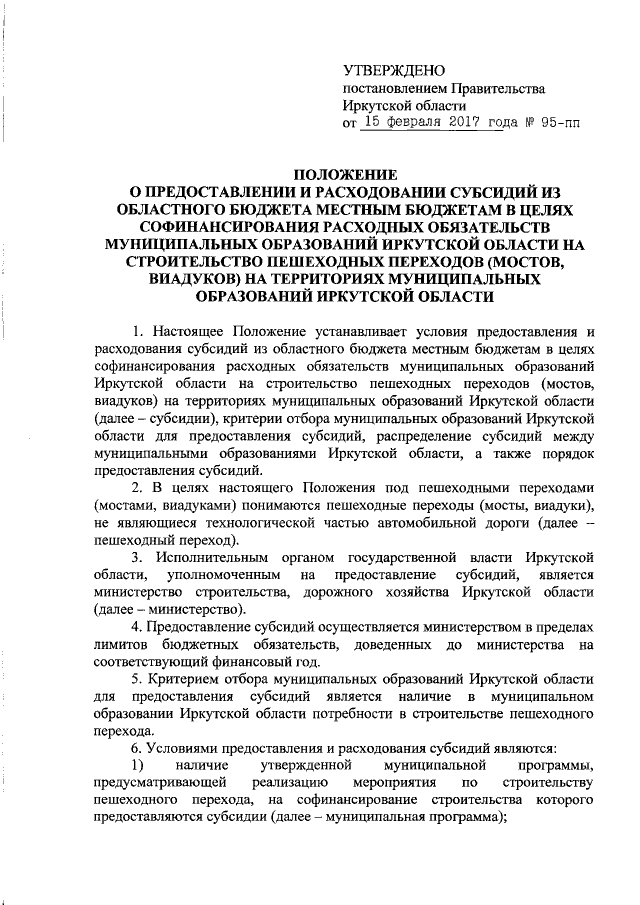 УТВЕРЖДЕНО
постановлением Правительства
Иркутской области
от 15 февраля 2017 года № 95-пп

ПОЛОЖЕНИЕ
О ПРЕДОСТАВЛЕНИИ И РАСХОДОВАНИИ СУБСИДИЙ ИЗ ОБЛАСТНОГО БЮДЖЕТА МЕСТНЫМ БЮДЖЕТАМ В ЦЕЛЯХ СОФИНАНСИРОВАНИЯ РАСХОДНЫХ ОБЯЗАТЕЛЬСТВ МУНИЦИПАЛЬНЫХ ОБРАЗОВАНИЙ ИРКУТСКОЙ ОБЛАСТИ НА СТРОИТЕЛЬСТВО ПЕШЕХОДНЫХ ПЕРЕХОДОВ (МОСТОВ, ВИАДУКОВ) НА ТЕРРИТОРИЯХ МУНИЦИПАЛЬНЫХ ОБРАЗОВАНИЙ ИРКУТСКОЙ ОБЛАСТИ

1. Настоящее Положение устанавливает условия предоставления и расходования субсидий из областного бюджета местным бюджетам в целях софинансирования расходных обязательств муниципальных образований Иркутской области на строительство пешеходных переходов (мостов, виадуков) на территориях муниципальных образований Иркутской области (далее – субсидии), критерии отбора муниципальных образований Иркутской области для предоставления субсидий, распределение субсидий между муниципальными образованиями Иркутской области, а также порядок предоставления субсидий.

2. В целях настоящего Положения под пешеходными переходами (мостами, виадуками) понимаются пешеходные переходы (мосты, виадуки), не являющиеся технологической частью автомобильной дороги (далее – пешеходный переход).

3. Исполнительным органом государственной власти Иркутской области, уполномоченным на предоставление субсидий, является министерство строительства, дорожного хозяйства Иркутской области (далее – министерство).

4. Предоставление субсидий осуществляется министерством в пределах лимитов бюджетных обязательств, доведенных до министерства на соответствующий финансовый год.

5. Критерием отбора муниципальных образований Иркутской области для предоставления субсидий является наличие в муниципальном образовании Иркутской области потребности в строительстве пешеходного перехода.

6. Условиями предоставления и расходования субсидий являются:

1) наличие утвержденной муниципальной программы, предусматривающей реализацию мероприятия по строительству пешеходного перехода, на софинансирование строительства которого предоставляются субсидии (далее – муниципальная программа);